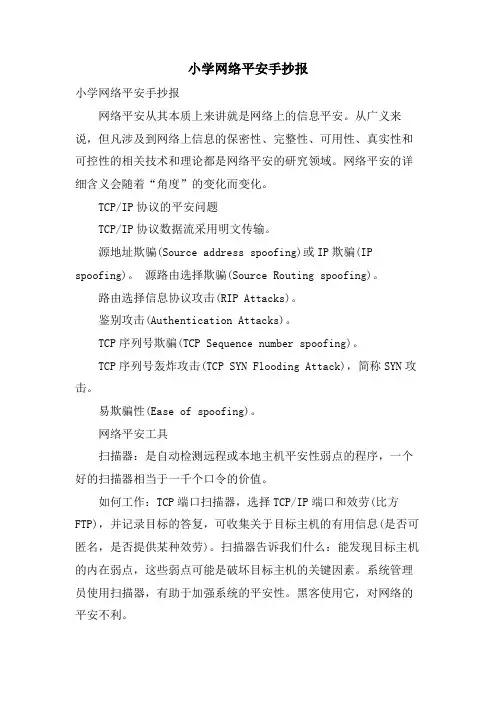 小学网络平安手抄报

小学网络平安手抄报

网络平安从其本质上来讲就是网络上的信息平安。从广义来说，但凡涉及到网络上信息的保密性、完整性、可用性、真实性和可控性的相关技术和理论都是网络平安的研究领域。网络平安的详细含义会随着“角度”的变化而变化。

TCP/IP 协议的平安问题

TCP/IP 协议数据流采用明文传输。

源地址欺骗(Source address spoofing)或 IP 欺骗(IP spoofing)。 源路由选择欺骗(Source Routing spoofing)。

路由选择信息协议攻击(RIP Attacks)。

鉴别攻击(Authentication Attacks)。

TCP 序列号欺骗(TCP Sequence number spoofing)。

TCP 序列号轰炸攻击(TCP SYN Flooding Attack)，简称 SYN 攻击。

易欺骗性(Ease of spoofing)。

网络平安工具

扫描器：是自动检测远程或本地主机平安性弱点的程序，一个好的扫描器相当于一千个口令的价值。

如何工作：TCP 端口扫描器，选择 TCP/IP 端口和效劳(比方 FTP)，并记录目标的答复，可收集关于目标主机的有用信息(是否可匿名，是否提供某种效劳)。扫描器告诉我们什么：能发现目标主机的内在弱点，这些弱点可能是破坏目标主机的关键因素。系统管理员使用扫描器，有助于加强系统的平安性。黑客使用它，对网络的平安不利。